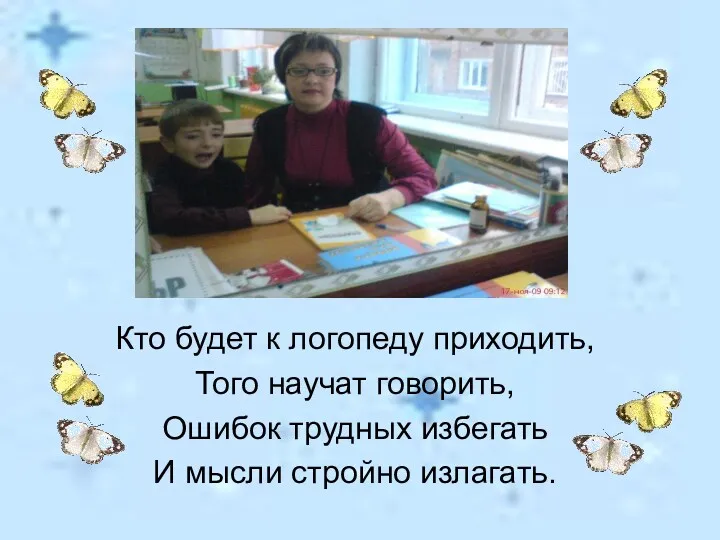 17-ноя-09 09:12

Кто будет к логопеду приходить,
Того научат говорить,
Ошибок трудных избегать
И мысли стройно излагать.